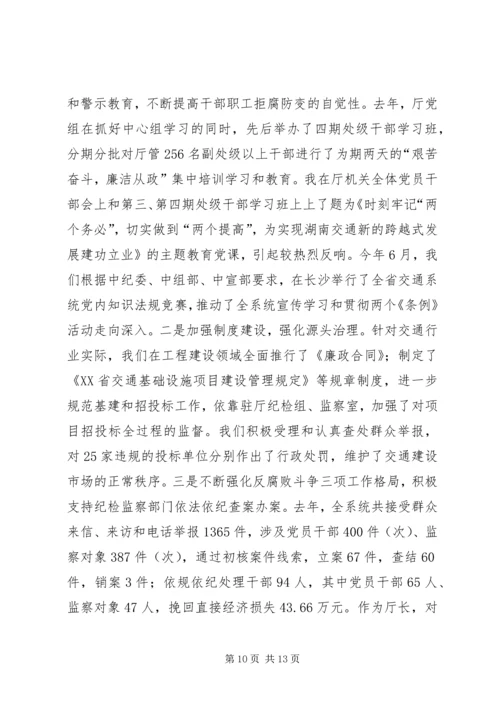 和警示教育，不断提高干部职工拒腐防变的自觉性。去年，厅党组在抓好中心组学习的同时，先后举办了四期处级干部学习班，分期分批对厅管256名副处级以上干部进行了为期两天的“艰苦奋斗，廉洁从政”集中培训学习和教育。我在厅机关全体党员干部会上和第三、第四期处级干部学习班上上了题为《时刻牢记“两个务必”，切实做到“两个提高”，为实现湖南交通新的跨越式发展建功立业》的主题教育党课，引起较热烈反响。今年6月，我们根据中纪委、中组部、中宣部要求，在长沙举行了全省交通系统党内知识法规竞赛，推动了全系统宣传学习和贯彻两个《条例》活动走向深入。二是加强制度建设，强化源头治理。针对交通行业实际，我们在工程建设领域全面推行了《廉政合同》；制定了《XX省交通基础设施项目建设管理规定》等规章制度，进一步规范基建和招投标工作，依靠驻厅纪检组、监察室，加强了对项目招投标全过程的监督。我们积极受理和认真查处群众举报，对25家违规的投标单位分别作出了行政处罚，维护了交通建设市场的正常秩序。三是不断强化反腐败斗争三项工作格局，积极支持纪检监察部门依法依纪查案办案。去年，全系统共接受群众来信、来访和电话举报1365件，涉及党员干部400件（次）、监察对象387件（次），通过初核案件线索，立案67件，查结60件，销案3件；依规依纪处理干部94人，其中党员干部65人、监察对象47人，挽回直接经济损失43.66万元。作为厅长，对

第10页 共13页